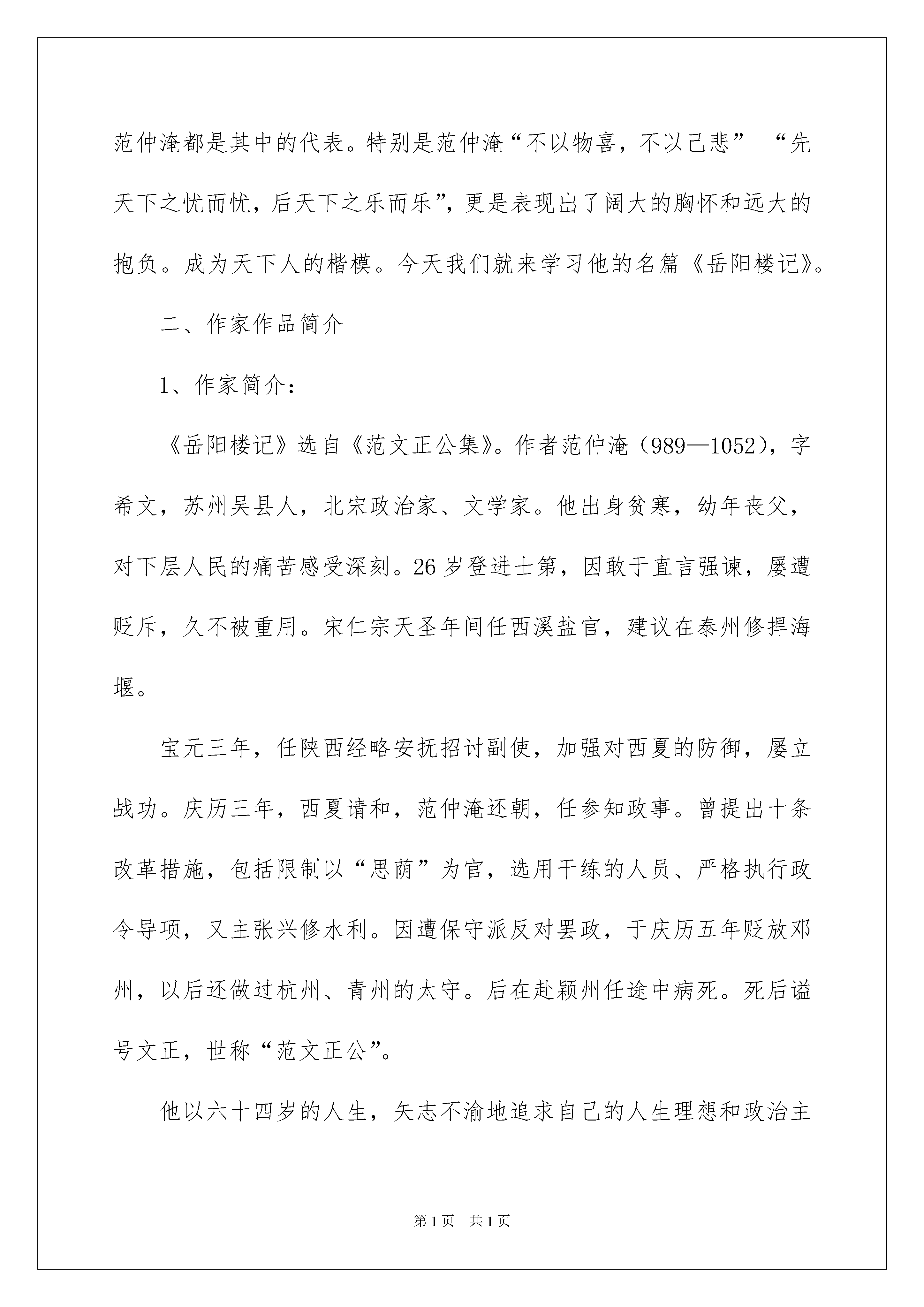 范仲淹都是其中的代表。特别是范仲淹“不以物喜，不以己悲” “先天下之忧而忧，后天下之乐而乐”，更是表现出了阔大的胸怀和远大的抱负。成为天下人的楷模。今天我们就来学习他的名篇《岳阳楼记》。

二、作家作品简介

1、作家简介：

《岳阳楼记》选自《范文正公集》。作者范仲淹（989—1052），字希文，苏州吴县人，北宋政治家、文学家。他出身贫寒，幼年丧父，对下层人民的痛苦感受深刻。26岁登进士第，因敢于直言强谏，屡遭贬斥，久不被重用。宋仁宗天圣年间任西溪盐官，建议在泰州修捍海堰。

宝元三年，任陕西经略安抚招讨副使，加强对西夏的防御，屡立战功。庆历三年，西夏请和，范仲淹还朝，任参知政事。曾提出十条改革措施，包括限制以“思荫”为官，选用干练的人员、严格执行政令导项，又主张兴修水利。因遭保守派反对罢政，于庆历五年贬放邓州，以后还做过杭州、青州的太守。后在赴颖州任途中病死。死后谥号文正，世称“范文正公”。

他以六十四岁的人生，矢志不渝地追求自己的人生理想和政治主

第1页 共1页